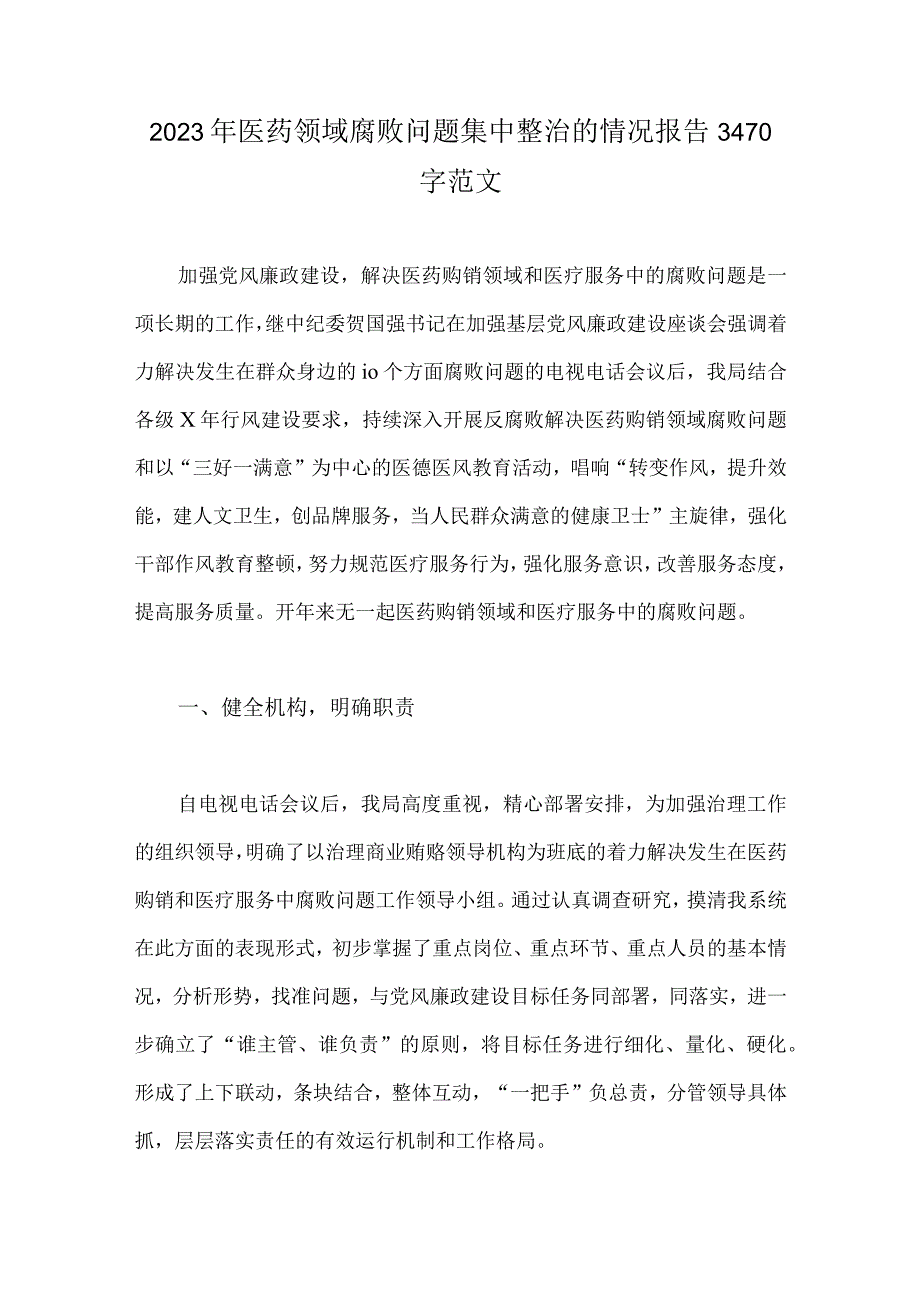 2023年医药领域腐败问题集中整治的情况报告3470字范文

加强党风廉政建设，解决医药购销领域和医疗服务中的腐败问题是一项长期的工作，继中纪委贺国强书记在加强基层党风廉政建设座谈会强调着力解决发生在群众身边的io个方面腐败问题的电视电话会议后，我局结合各级X年行风建设要求，持续深入开展反腐败解决医药购销领域腐败问题和以“三好一满意”为中心的医德医风教育活动，唱响“转变作风，提升效能，建人文卫生，创品牌服务，当人民群众满意的健康卫士”主旋律，强化干部作风教育整顿，努力规范医疗服务行为，强化服务意识，改善服务态度，提高服务质量。开年来无一起医药购销领域和医疗服务中的腐败问题。

一、健全机构，明确职责

自电视电话会议后，我局高度重视，精心部署安排，为加强治理工作的组织领导，明确了以治理商业贿赂领导机构为班底的着力解决发生在医药购销和医疗服务中腐败问题工作领导小组。通过认真调查研究，摸清我系统在此方面的表现形式，初步掌握了重点岗位、重点环节、重点人员的基本情况，分析形势，找准问题，与党风廉政建设目标任务同部署，同落实，进一步确立了“谁主管、谁负责”的原则，将目标任务进行细化、量化、硬化。形成了上下联动，条块结合，整体互动，“一把手”负总责，分管领导具体抓，层层落实责任的有效运行机制和工作格局。